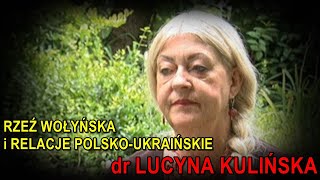 RZEŹ WOŁYŃSKA
i RELACJE POLSKO-UKRAIŃSKIE

dr LUCYNA KULIŃSKA